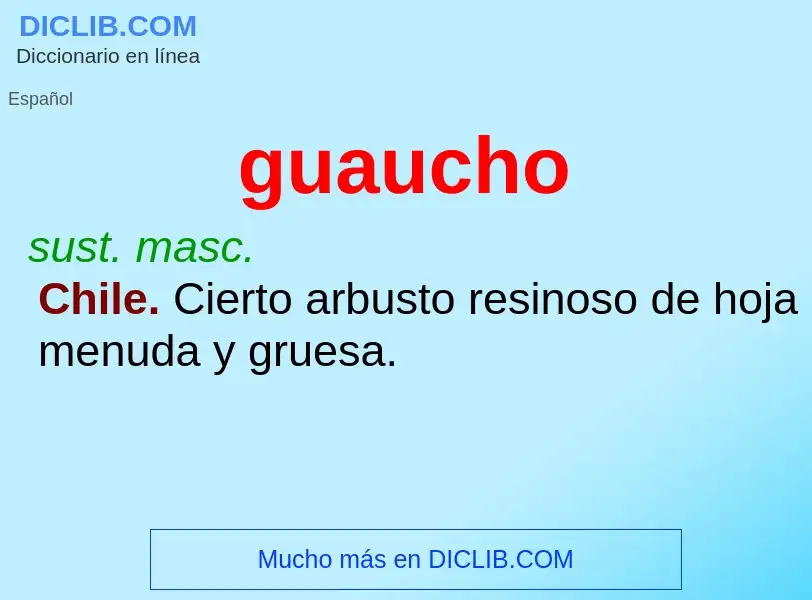 DICLIB.COM
Diccionario en línea

Español

guaucho

sust. masc.

Chile. Cierto arbusto resinoso de hoja menuda y gruesa.

Mucho más en DICLIB.COM